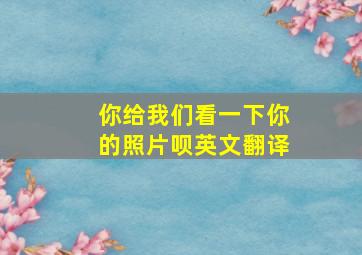 你给我们看一下你的照片呗英文翻译